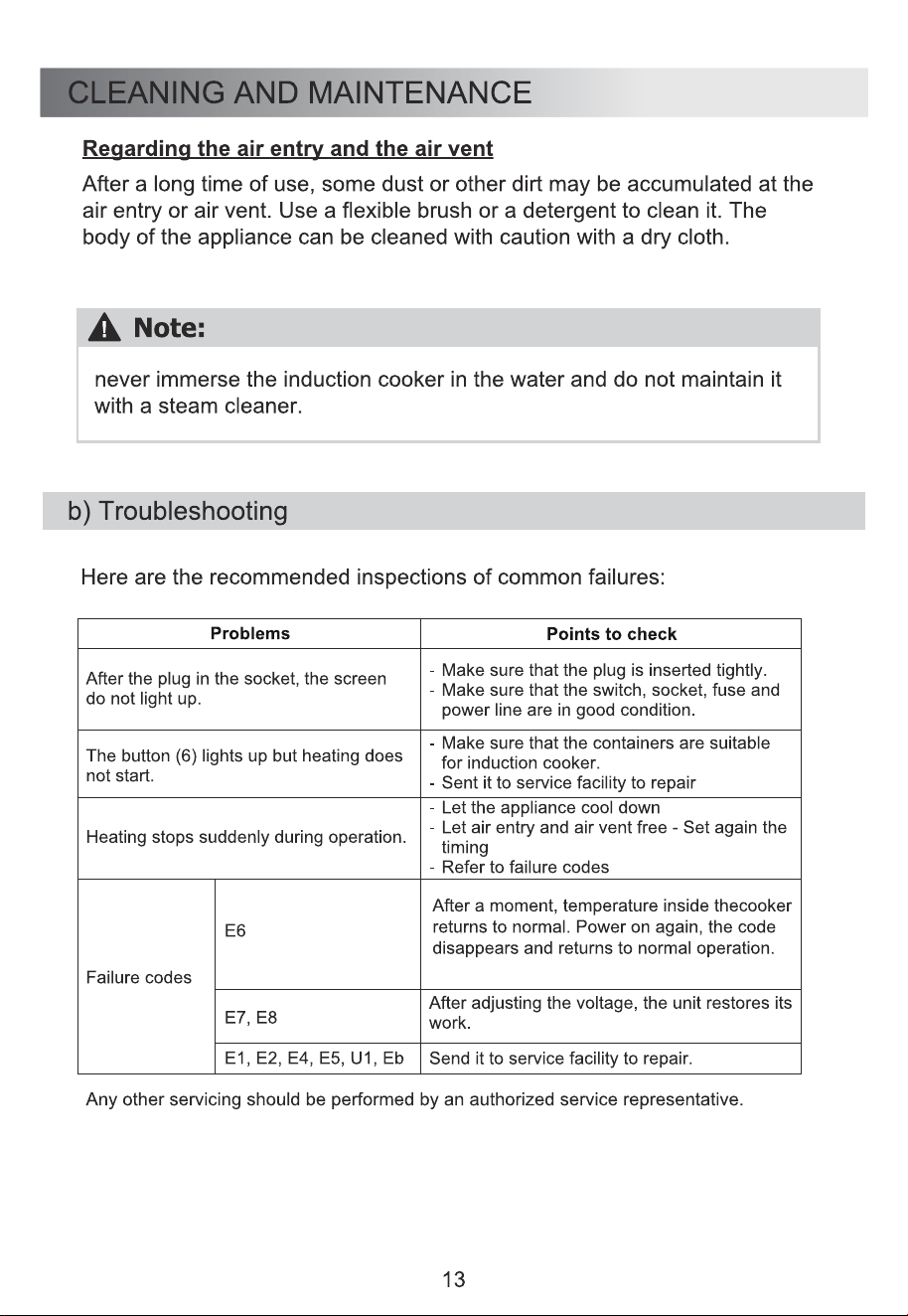 CLEANING AND MAINTENANCE

Regarding the air entry and the air vent

After a long time of use, some dust or other dirt may be accumulated at the air entry or air vent. Use a flexible brush or a detergent to clean it. The body of the appliance can be cleaned with caution with a dry cloth.

Note:

never immerse the induction cooker in the water and do not maintain it with a steam cleaner.

b) Troubleshooting

Here are the recommended inspections of common failures:

| Problems | | Points to check |
|---|---|---|
| After the plug in the socket, the screen do not light up. | | - Make sure that the plug is inserted tightly. - Make sure that the switch, socket, fuse and power line are in good condition. |
| The button (6) lights up but heating does not start. | | - Make sure that the containers are suitable for induction cooker. - Sent it to service facility to repair |
| Heating stops suddenly during operation. | | - Let the appliance cool down - Let air entry and air vent free - Set again the timing - Refer to failure codes |
| Failure codes | E6 | After a moment, temperature inside thecooker returns to normal. Power on again, the code disappears and returns to normal operation. |
| | E7, E8 | After adjusting the voltage, the unit restores its work. |
| | E1, E2, E4, E5, U1, Eb | Send it to service facility to repair. |

Any other servicing should be performed by an authorized service representative.

13